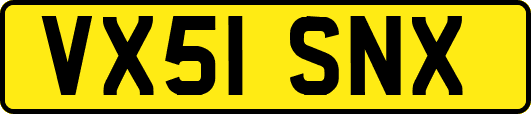 VX51 SNX